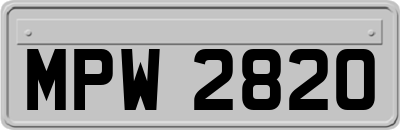 MPW 2820